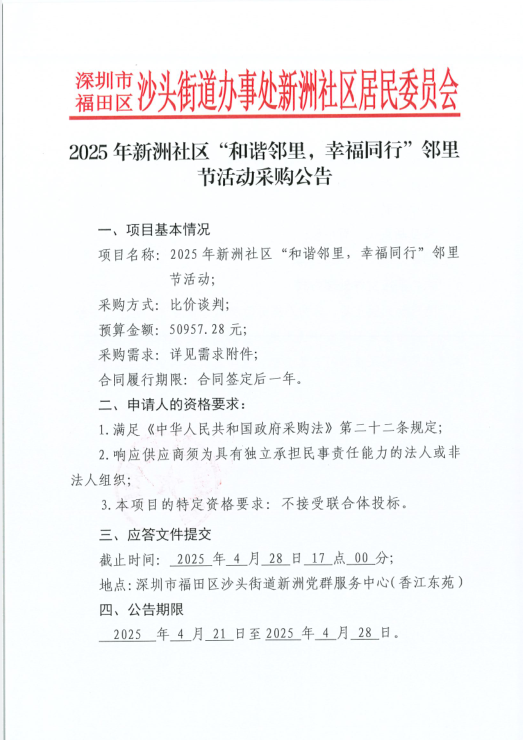 深圳市福田区沙头街道办事处新洲社区居民委员会

2025年新洲社区“和谐邻里，幸福同行”邻里节活动采购公告

一、项目基本情况

项目名称：2025年新洲社区“和谐邻里，幸福同行”邻里节活动；

采购方式：比价谈判；

预算金额：50957.28元；

采购需求：详见需求附件；

合同履行期限：合同签定后一年。

二、申请人的资格要求：

1.满足《中华人民共和国政府采购法》第二十二条规定；

2.响应供应商须为具有独立承担民事责任能力的法人或非法人组织；

3.本项目的特定资格要求：不接受联合体投标。

三、应答文件提交

截止时间：2025年4月28日17点00分；

地点：深圳市福田区沙头街道新洲党群服务中心（香江东苑）

四、公告期限

2025年4月21日至2025年4月28日。